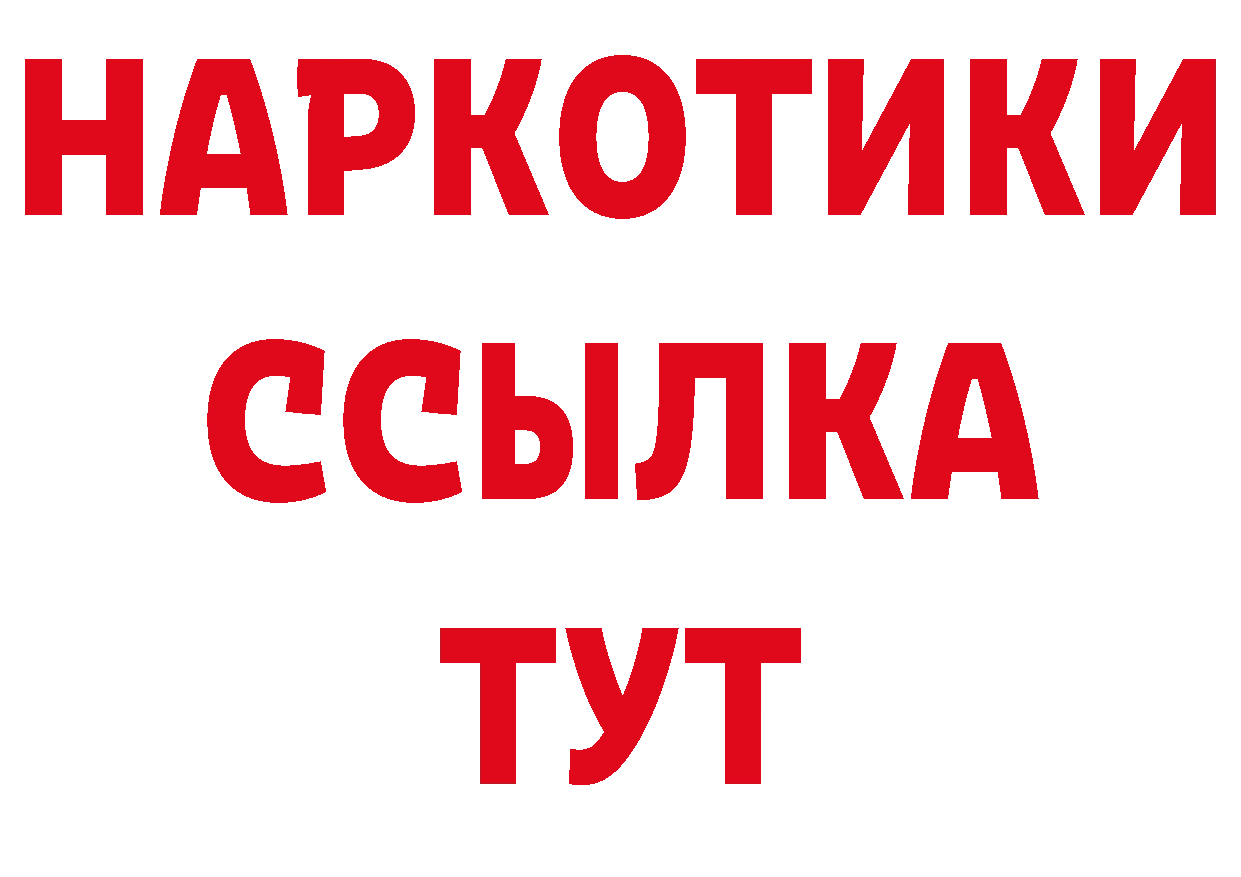 НАРКОТИКИ ССЫЛКА ТУТ